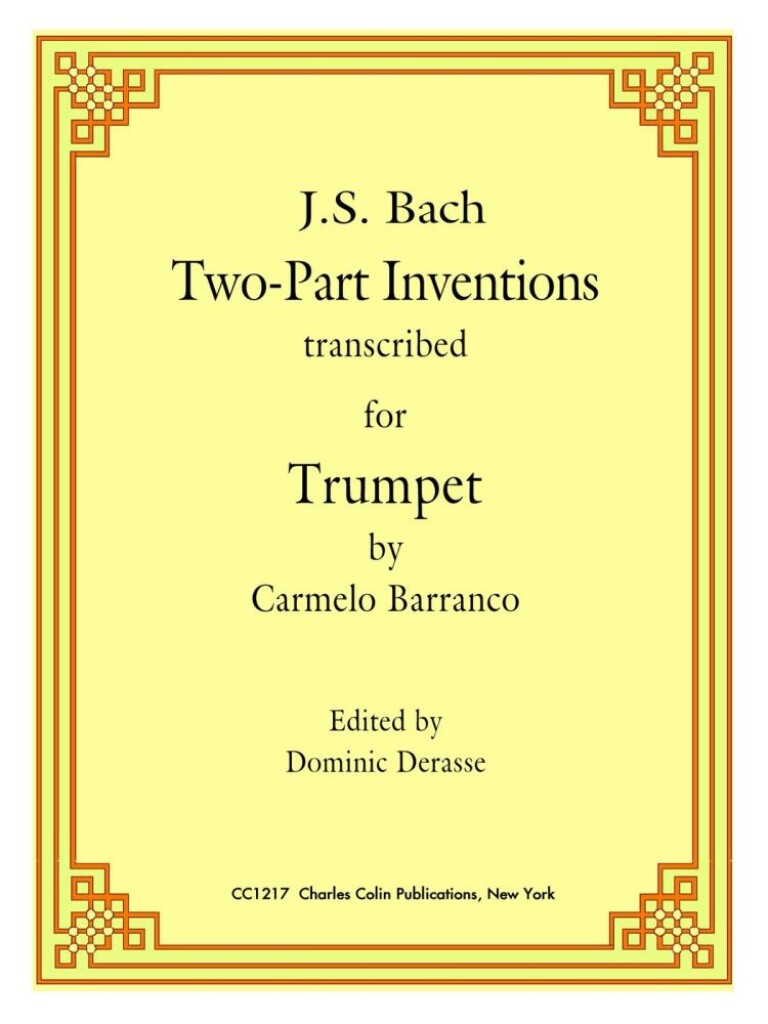 J.S. Bach

Two-Part Inventions

transcribed

for

Trumpet

by

Carmelo Barranco

Edited by

Dominic Derasse

CC1217 Charles Colin Publications, New York